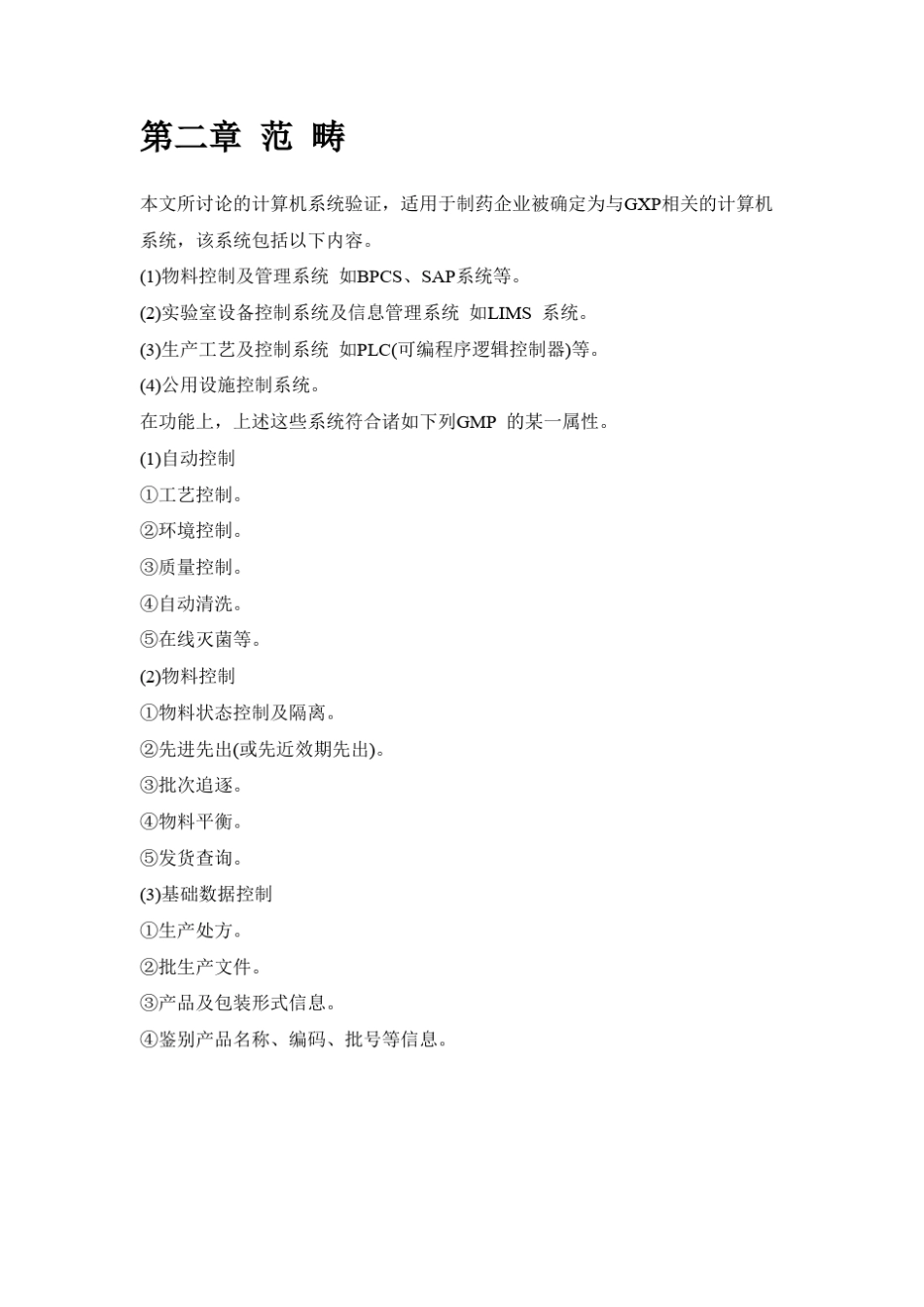 第二章 范 畴

本文所讨论的计算机系统验证，适用于制药企业被确定为与GXP相关的计算机系统，该系统包括以下内容。

(1)物料控制及管理系统 如BPCS、SAP系统等。

(2)实验室设备控制系统及信息管理系统 如LIMS 系统。

(3)生产工艺及控制系统 如PLC(可编程序逻辑控制器)等。

(4)公用设施控制系统。

在功能上，上述这些系统符合诸如下列GMP 的某一属性。

(1)自动控制

①工艺控制。

②环境控制。

③质量控制。

④自动清洗。

⑤在线灭菌等。

(2)物料控制

①物料状态控制及隔离。

②先进先出(或先近效期先出)。

③批次追逐。

④物料平衡。

⑤发货查询。

(3)基础数据控制

①生产处方。

②批生产文件。

③产品及包装形式信息。

④鉴别产品名称、编码、批号等信息。